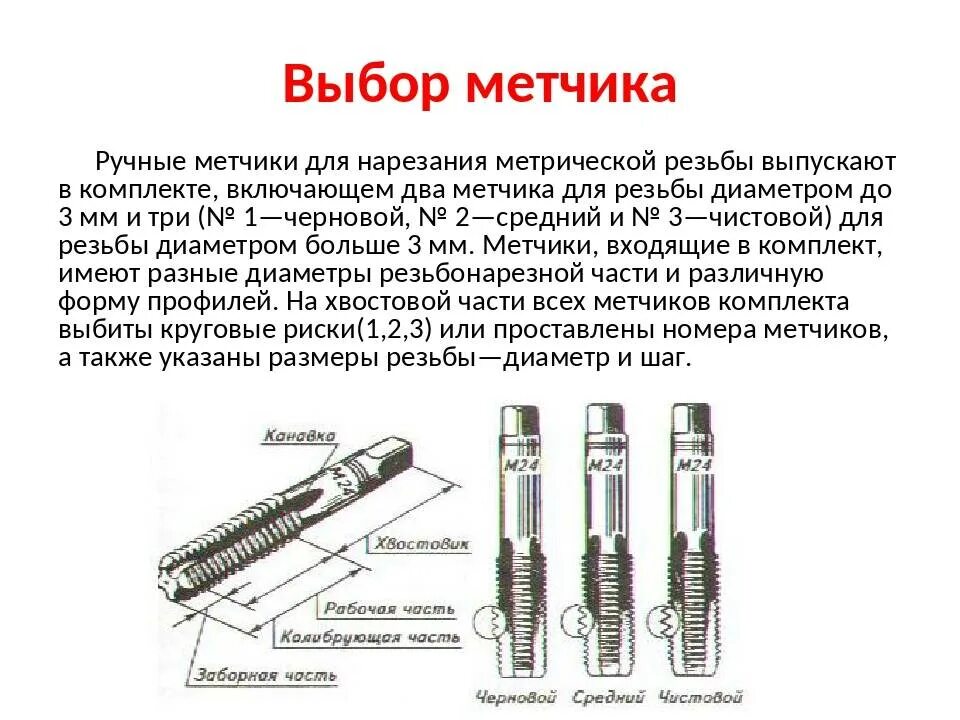 Выбор метчика

Ручные метчики для нарезания метрической резьбы выпускают в комплекте, включающем два метчика для резьбы диаметром до 3 мм и три (№ 1—черновой, № 2—средний и № 3—чистовой) для резьбы диаметром больше 3 мм. Метчики, входящие в комплект, имеют разные диаметры резьбонарезной части и различную форму профилей. На хвостовой части всех метчиков комплекта выбиты круговые риски(1,2,3) или проставлены номера метчиков, а также указаны размеры резьбы—диаметр и шаг.

Канавка
M24
Хвостовик
Рабочая часть
Калибрующая часть
Заборная часть

M24
M24
M24
Черновой
Средний
Чистовой